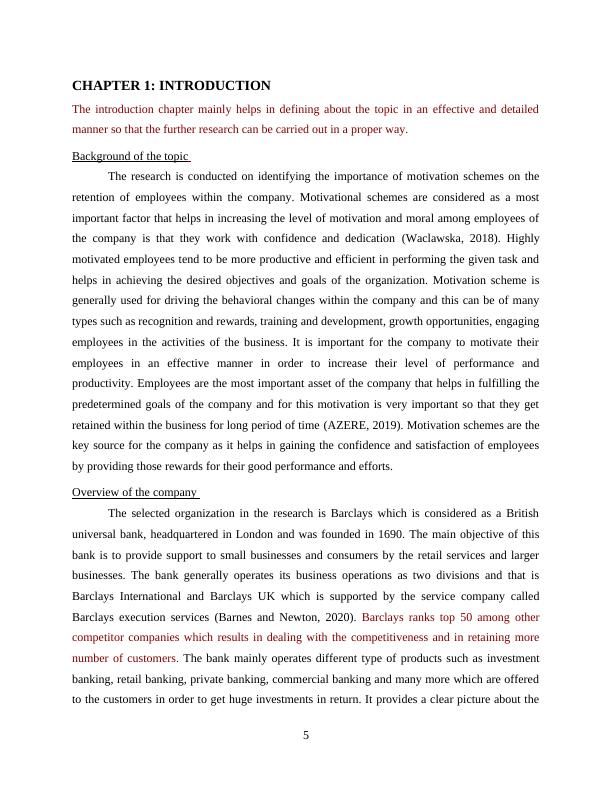 CHAPTER 1: INTRODUCTION

The introduction chapter mainly helps in defining about the topic in an effective and detailed manner so that the further research can be carried out in a proper way.

Background of the topic

The research is conducted on identifying the importance of motivation schemes on the retention of employees within the company. Motivational schemes are considered as a most important factor that helps in increasing the level of motivation and moral among employees of the company is that they work with confidence and dedication (Waclawska, 2018). Highly motivated employees tend to be more productive and efficient in performing the given task and helps in achieving the desired objectives and goals of the organization. Motivation scheme is generally used for driving the behavioral changes within the company and this can be of many types such as recognition and rewards, training and development, growth opportunities, engaging employees in the activities of the business. It is important for the company to motivate their employees in an effective manner in order to increase their level of performance and productivity. Employees are the most important asset of the company that helps in fulfilling the predetermined goals of the company and for this motivation is very important so that they get retained within the business for long period of time (AZERE, 2019). Motivation schemes are the key source for the company as it helps in gaining the confidence and satisfaction of employees by providing those rewards for their good performance and efforts.

Overview of the company

The selected organization in the research is Barclays which is considered as a British universal bank, headquartered in London and was founded in 1690. The main objective of this bank is to provide support to small businesses and consumers by the retail services and larger businesses. The bank generally operates its business operations as two divisions and that is Barclays International and Barclays UK which is supported by the service company called Barclays execution services (Barnes and Newton, 2020). Barclays ranks top 50 among other competitor companies which results in dealing with the competitiveness and in retaining more number of customers. The bank mainly operates different type of products such as investment banking, retail banking, private banking, commercial banking and many more which are offered to the customers in order to get huge investments in return. It provides a clear picture about the

5